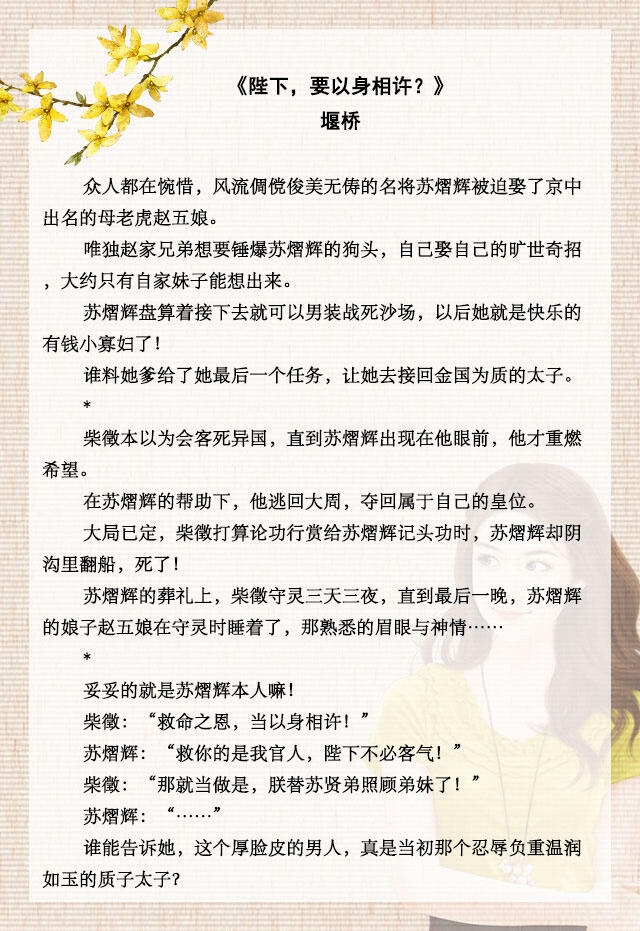 《陛下，要以身相许？》
堰桥

众人都在惋惜，风流倜傥俊美无俦的名将苏熠辉被迫娶了京中出名的母老虎赵五娘。

唯独赵家兄弟想要锤爆苏熠辉的狗头，自己娶自己的旷世奇招，大约只有自家妹子能想出来。

苏熠辉盘算着接下去就可以男装战死沙场，以后她就是快乐的有钱小寡妇了！

谁料她爹给了她最后一个任务，让她去接回金国为质的太子。

*

柴徵本以为会客死异国，直到苏熠辉出现在他眼前，他才重燃希望。

在苏熠辉的帮助下，他逃回大周，夺回属于自己的皇位。

大局已定，柴徵打算论功行赏给苏熠辉记头功时，苏熠辉却阴沟里翻船，死了！

苏熠辉的葬礼上，柴徵守灵三天三夜，直到最后一晚，苏熠辉的娘子赵五娘在守灵时睡着了，那熟悉的眉眼与神情……

*

妥妥的就是苏熠辉本人嘛！

柴徵：“救命之恩，当以身相许！”

苏熠辉：“救你的是我官人，陛下不必客气！”

柴徵：“那就当做是，朕替苏贤弟照顾弟妹了！”

苏熠辉：“……”

谁能告诉她，这个厚脸皮的男人，真是当初那个忍辱负重温润如玉的质子太子？